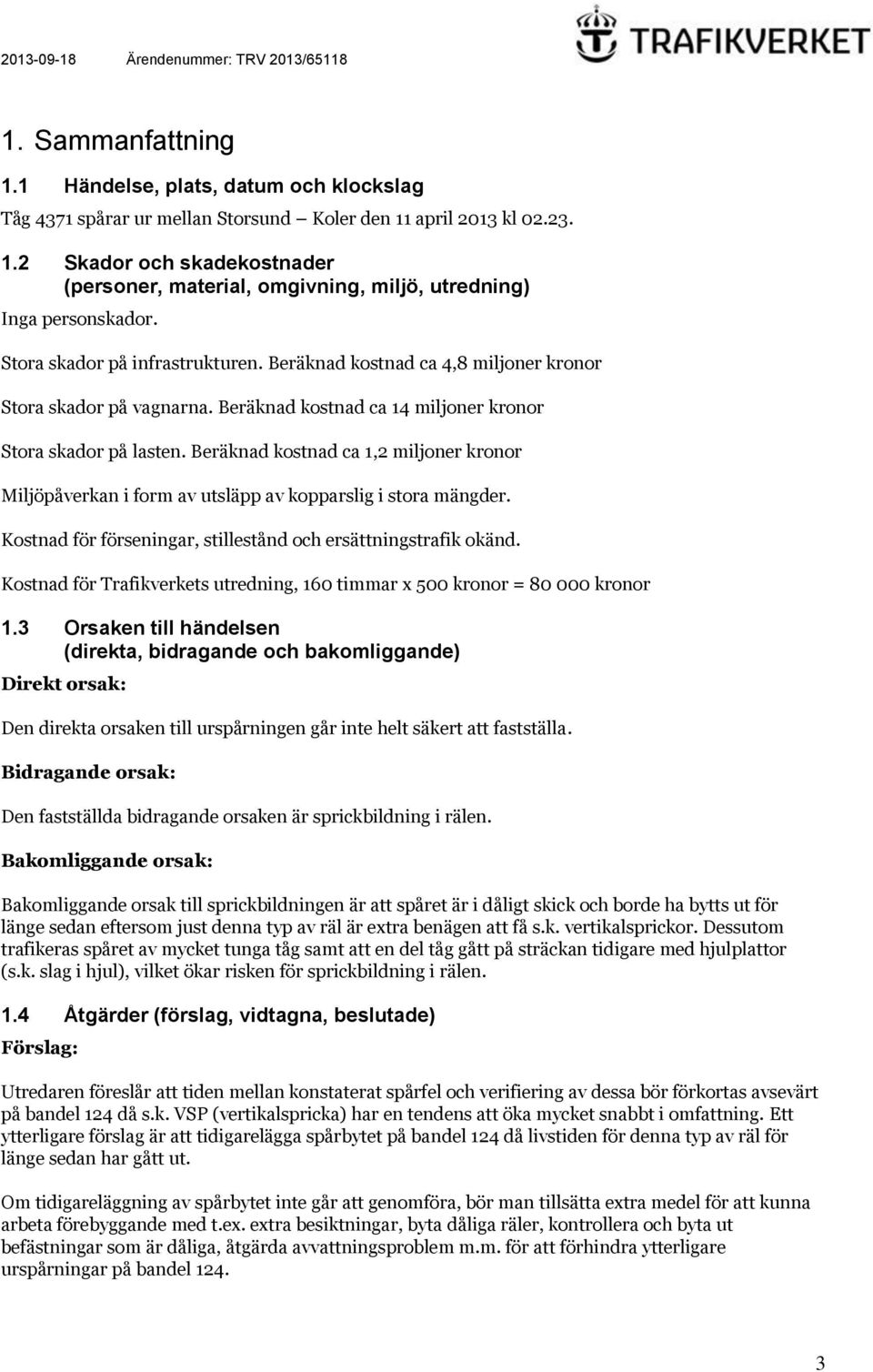 2013-09-18 Ärendenummer: TRV 2013/65118

TRAFIKVERKET

1. Sammanfattning

1.1 Händelse, plats, datum och klockslag

Tåg 4371 spårar ur mellan Storsund – Koler den 11 april 2013 kl 02.23.

1.2 Skador och skadekostnader (personer, material, omgivning, miljö, utredning)

Inga personskador.

Stora skador på infrastrukturen. Beräknad kostnad ca 4,8 miljoner kronor

Stora skador på vagnarna. Beräknad kostnad ca 14 miljoner kronor

Stora skador på lasten. Beräknad kostnad ca 1,2 miljoner kronor

Miljöpåverkan i form av utsläpp av kopparslig i stora mängder.

Kostnad för förseningar, stillestånd och ersättningstrafik okänd.

Kostnad för Trafikverkets utredning, 160 timmar x 500 kronor = 80 000 kronor

1.3 Orsaken till händelsen (direkta, bidragande och bakomliggande)

Direkt orsak:

Den direkta orsaken till urspårningen går inte helt säkert att fastställa.

Bidragande orsak:

Den fastställda bidragande orsaken är sprickbildning i rälen.

Bakomliggande orsak:

Bakomliggande orsak till sprickbildningen är att spåret är i dåligt skick och borde ha bytts ut för länge sedan eftersom just denna typ av räl är extra benägen att få s.k. vertikalsprickor. Dessutom trafikeras spåret av mycket tunga tåg samt att en del tåg gått på sträckan tidigare med hjulplattor (s.k. slag i hjul), vilket ökar risken för sprickbildning i rälen.

1.4 Åtgärder (förslag, vidtagna, beslutade)

Förslag:

Utredaren föreslår att tiden mellan konstaterat spårfel och verifiering av dessa bör förkortas avsevärt på bandel 124 då s.k. VSP (vertikalspricka) har en tendens att öka mycket snabbt i omfattning. Ett ytterligare förslag är att tidigarelägga spårbytet på bandel 124 då livstiden för denna typ av räl för länge sedan har gått ut.

Om tidigareläggning av spårbytet inte går att genomföra, bör man tillsätta extra medel för att kunna arbeta förebyggande med t.ex. extra besiktningar, byta dåliga räler, kontrollera och byta ut befästningar som är dåliga, åtgärda avvattningsproblem m.m. för att förhindra ytterligare urspårningar på bandel 124.

3